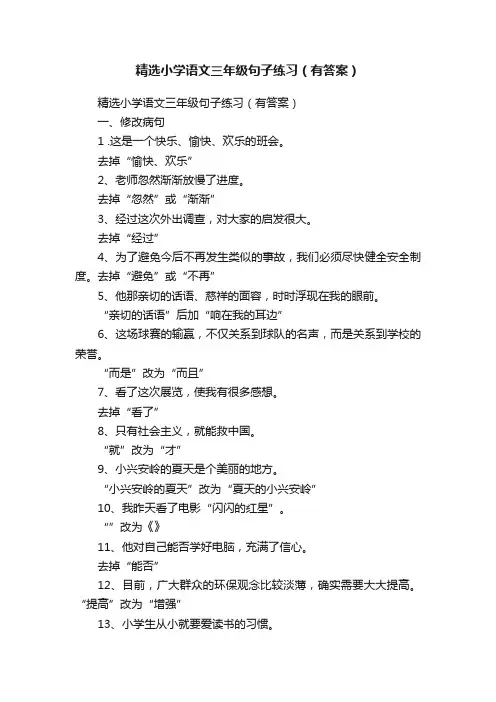 精选小学语文三年级句子练习（有答案）

精选小学语文三年级句子练习（有答案）

一、修改病句

1 .这是一个快乐、愉快、欢乐的班会。

去掉“愉快、欢乐”

2、老师忽然渐渐放慢了进度。

去掉“忽然”或“渐渐”

3、经过这次外出调查，对大家的启发很大。

去掉“经过”

4、为了避免今后不再发生类似的事故，我们必须尽快健全安全制度。去掉“避免”或“不再”

5、他那亲切的话语、慈祥的面容，时时浮现在我的眼前。

“亲切的话语”后加“响在我的耳边”

6、这场球赛的输赢，不仅关系到球队的名声，而是关系到学校的荣誉。

“而是”改为“而且”

7、看了这次展览，使我有很多感想。

去掉“看了”

8、只有社会主义，就能救中国。

“就”改为“才”

9、小兴安岭的夏天是个美丽的地方。

“小兴安岭的夏天”改为“夏天的小兴安岭”

10、我昨天看了电影“闪闪的红星”。

“”改为《》

11、他对自己能否学好电脑，充满了信心。

去掉“能否”

12、目前，广大群众的环保观念比较淡薄，确实需要大大提高。“提高”改为“增强”

13、小学生从小就要爱读书的习惯。